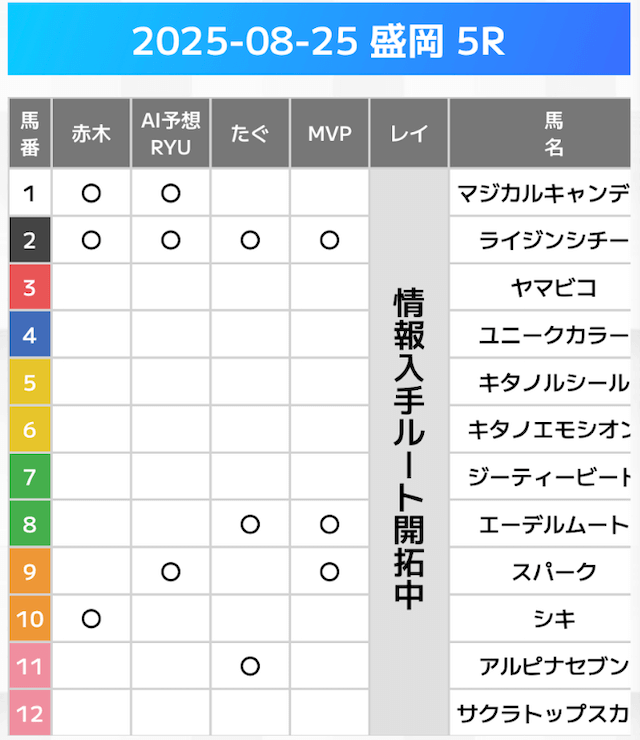 2025-08-25 盛岡 5R

| 馬番 | 赤木 | AI予想 RYU | たぐ | MVP | レイ | 馬名 |
|---|---|---|---|---|---|---|
| 1 | ○ | ○ | | | 情報入手ルート開拓中 | マジカルキャンデ |
| 2 | ○ | ○ | ○ | ○ | | ライジンシチー |
| 3 | | | | | | ヤマビコ |
| 4 | | | | | | ユニークカラー |
| 5 | | | | | | キタノルシール |
| 6 | | | | | | キタノエモシオン |
| 7 | | | | | | ジーティービート |
| 8 | | | ○ | ○ | | エーデルムート |
| 9 | | ○ | | ○ | | スパーク |
| 10 | ○ | | | | | シキ |
| 11 | | | ○ | | | アルピナセブン |
| 12 | | | | | | サクラトップスカ |